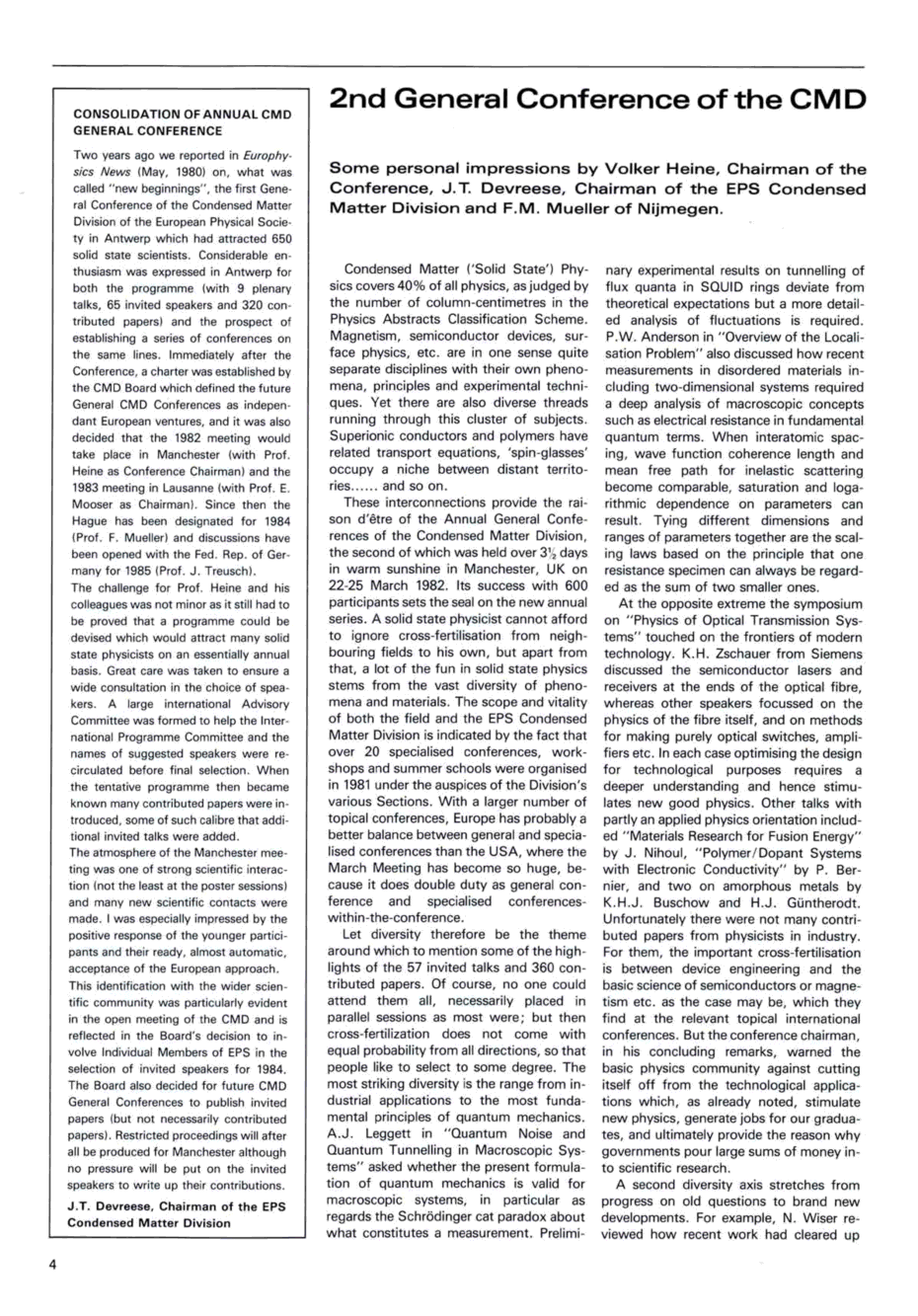 CONSOLIDATION OF ANNUAL CMD GENERAL CONFERENCE

Two years ago we reported in Europhysics News (May, 1980) on, what was called "new beginnings", the first General Conference of the Condensed Matter Division of the European Physical Society in Antwerp which had attracted 650 solid state scientists. Considerable enthusiasm was expressed in Antwerp for both the programme (with 9 plenary talks, 65 invited speakers and 320 contributed papers) and the prospect of establishing a series of conferences on the same lines. Immediately after the Conference, a charter was established by the CMD Board which defined the future General CMD Conferences as independant European ventures, and it was also decided that the 1982 meeting would take place in Manchester (with Prof. Heine as Conference Chairman) and the 1983 meeting in Lausanne (with Prof. E. Mooser as Chairman). Since then the Hague has been designated for 1984 (Prof. F. Mueller) and discussions have been opened with the Fed. Rep. of Germany for 1985 (Prof. J. Treusch).
The challenge for Prof. Heine and his colleagues was not minor as it still had to be proved that a programme could be devised which would attract many solid state physicists on an essentially annual basis. Great care was taken to ensure a wide consultation in the choice of speakers. A large international Advisory Committee was formed to help the International Programme Committee and the names of suggested speakers were recirculated before final selection. When the tentative programme then became known many contributed papers were introduced, some of such calibre that additional invited talks were added.
The atmosphere of the Manchester meeting was one of strong scientific interaction (not the least at the poster sessions) and many new scientific contacts were made. I was especially impressed by the positive response of the younger participants and their ready, almost automatic, acceptance of the European approach. This identification with the wider scientific community was particularly evident in the open meeting of the CMD and is reflected in the Board's decision to involve Individual Members of EPS in the selection of invited speakers for 1984. The Board also decided for future CMD General Conferences to publish invited papers (but not necessarily contributed papers). Restricted proceedings will after all be produced for Manchester although no pressure will be put on the invited speakers to write up their contributions.
J.T. Devreese, Chairman of the EPS Condensed Matter Division

2nd General Conference of the CMD

Some personal impressions by Volker Heine, Chairman of the Conference, J.T. Devreese, Chairman of the EPS Condensed Matter Division and F.M. Mueller of Nijmegen.

Condensed Matter ('Solid State') Physics covers 40% of all physics, as judged by the number of column-centimetres in the Physics Abstracts Classification Scheme. Magnetism, semiconductor devices, surface physics, etc. are in one sense quite separate disciplines with their own phenomena, principles and experimental techniques. Yet there are also diverse threads running through this cluster of subjects. Superionic conductors and polymers have related transport equations, 'spin-glasses' occupy a niche between distant territories...... and so on.
These interconnections provide the raison d'être of the Annual General Conferences of the Condensed Matter Division, the second of which was held over $3\frac{1}{2}$ days in warm sunshine in Manchester, UK on 22-25 March 1982. Its success with 600 participants sets the seal on the new annual series. A solid state physicist cannot afford to ignore cross-fertilisation from neighbouring fields to his own, but apart from that, a lot of the fun in solid state physics stems from the vast diversity of phenomena and materials. The scope and vitality of both the field and the EPS Condensed Matter Division is indicated by the fact that over 20 specialised conferences, workshops and summer schools were organised in 1981 under the auspices of the Division's various Sections. With a larger number of topical conferences, Europe has probably a better balance between general and specialised conferences than the USA, where the March Meeting has become so huge, because it does double duty as general conference and specialised conferences-within-the-conference.
Let diversity therefore be the theme around which to mention some of the highlights of the 57 invited talks and 360 contributed papers. Of course, no one could attend them all, necessarily placed in parallel sessions as most were; but then cross-fertilization does not come with equal probability from all directions, so that people like to select to some degree. The most striking diversity is the range from industrial applications to the most fundamental principles of quantum mechanics. A.J. Leggett in "Quantum Noise and Quantum Tunnelling in Macroscopic Systems" asked whether the present formulation of quantum mechanics is valid for macroscopic systems, in particular as regards the Schrödinger cat paradox about what constitutes a measurement. Preliminary experimental results on tunnelling of flux quanta in SQUID rings deviate from theoretical expectations but a more detailed analysis of fluctuations is required. P.W. Anderson in "Overview of the Localisation Problem" also discussed how recent measurements in disordered materials including two-dimensional systems required a deep analysis of macroscopic concepts such as electrical resistance in fundamental quantum terms. When interatomic spacing, wave function coherence length and mean free path for inelastic scattering become comparable, saturation and logarithmic dependence on parameters can result. Tying different dimensions and ranges of parameters together are the scaling laws based on the principle that one resistance specimen can always be regarded as the sum of two smaller ones.
At the opposite extreme the symposium on "Physics of Optical Transmission Systems" touched on the frontiers of modern technology. K.H. Zschauer from Siemens discussed the semiconductor lasers and receivers at the ends of the optical fibre, whereas other speakers focussed on the physics of the fibre itself, and on methods for making purely optical switches, amplifiers etc. In each case optimising the design for technological purposes requires a deeper understanding and hence stimulates new good physics. Other talks with partly an applied physics orientation included "Materials Research for Fusion Energy" by J. Nihoul, "Polymer/Dopant Systems with Electronic Conductivity" by P. Bernier, and two on amorphous metals by K.H.J. Buschow and H.J. Güntherodt. Unfortunately there were not many contributed papers from physicists in industry. For them, the important cross-fertilisation is between device engineering and the basic science of semiconductors or magnetism etc. as the case may be, which they find at the relevant topical international conferences. But the conference chairman, in his concluding remarks, warned the basic physics community against cutting itself off from the technological applications which, as already noted, stimulate new physics, generate jobs for our graduates, and ultimately provide the reason why governments pour large sums of money into scientific research.
A second diversity axis stretches from progress on old questions to brand new developments. For example, N. Wiser reviewed how recent work had cleared up

4